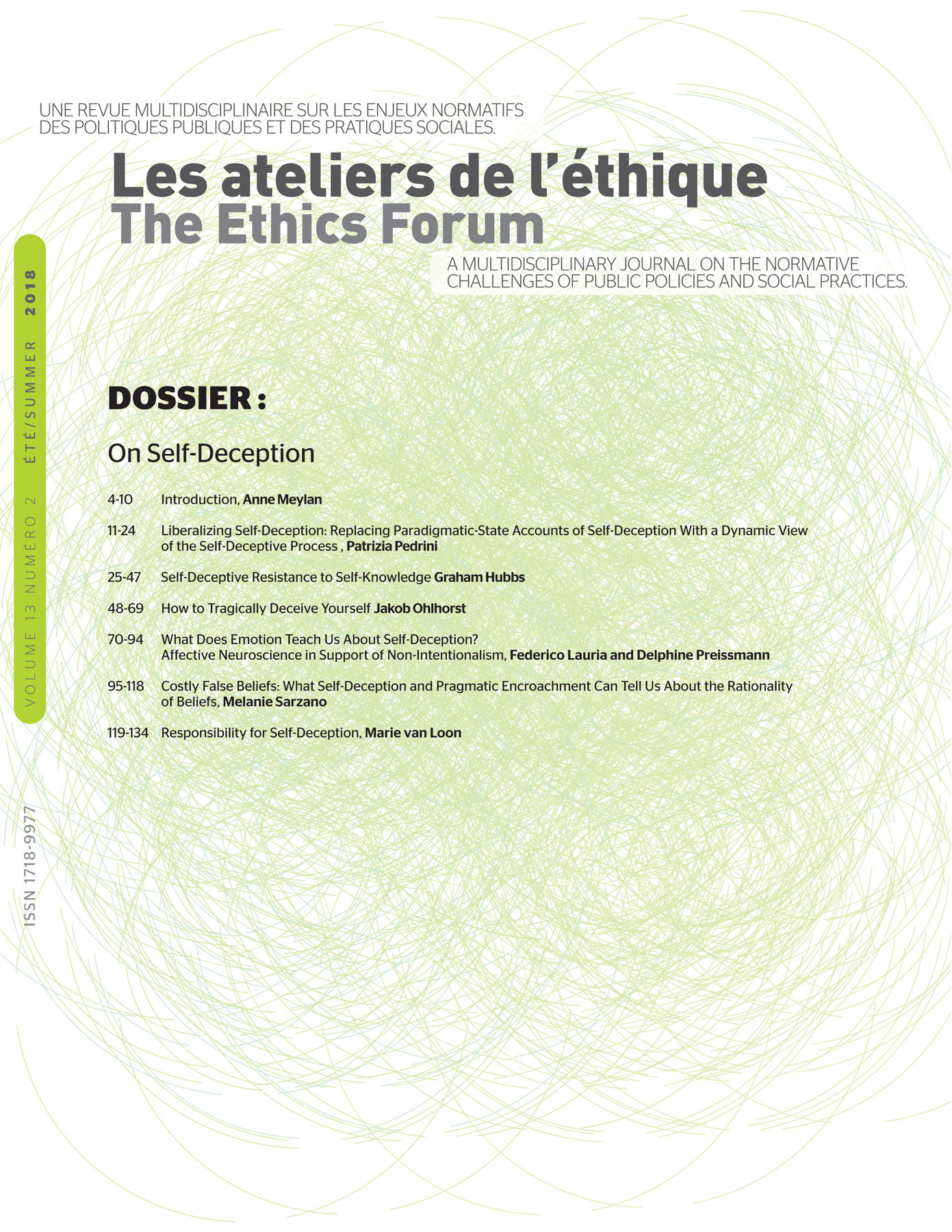 UNE REVUE MULTIDISCIPLINAIRE SUR LES ENJEUX NORMATIFS DES POLITIQUES PUBLIQUES ET DES PRATIQUES SOCIALES.

Les ateliers de l'éthique
The Ethics Forum

A MULTIDISCIPLINARY JOURNAL ON THE NORMATIVE CHALLENGES OF PUBLIC POLICIES AND SOCIAL PRACTICES.

VOLUME 13 NUMÉRO 2 ÉTÉ/SUMMER 2018

DOSSIER :

On Self-Deception

4-10 Introduction, Anne Meylan

11-24 Liberalizing Self-Deception: Replacing Paradigmatic-State Accounts of Self-Deception With a Dynamic View of the Self-Deceptive Process , Patrizia Pedrini

25-47 Self-Deceptive Resistance to Self-Knowledge Graham Hubbs

48-69 How to Tragically Deceive Yourself Jakob Ohlhorst

70-94 What Does Emotion Teach Us About Self-Deception? Affective Neuroscience in Support of Non-Intentionalism, Federico Lauria and Delphine Preissmann

95-118 Costly False Beliefs: What Self-Deception and Pragmatic Encroachment Can Tell Us About the Rationality of Beliefs, Melanie Sarzano

119-134 Responsibility for Self-Deception, Marie van Loon

ISSN 1718-9977